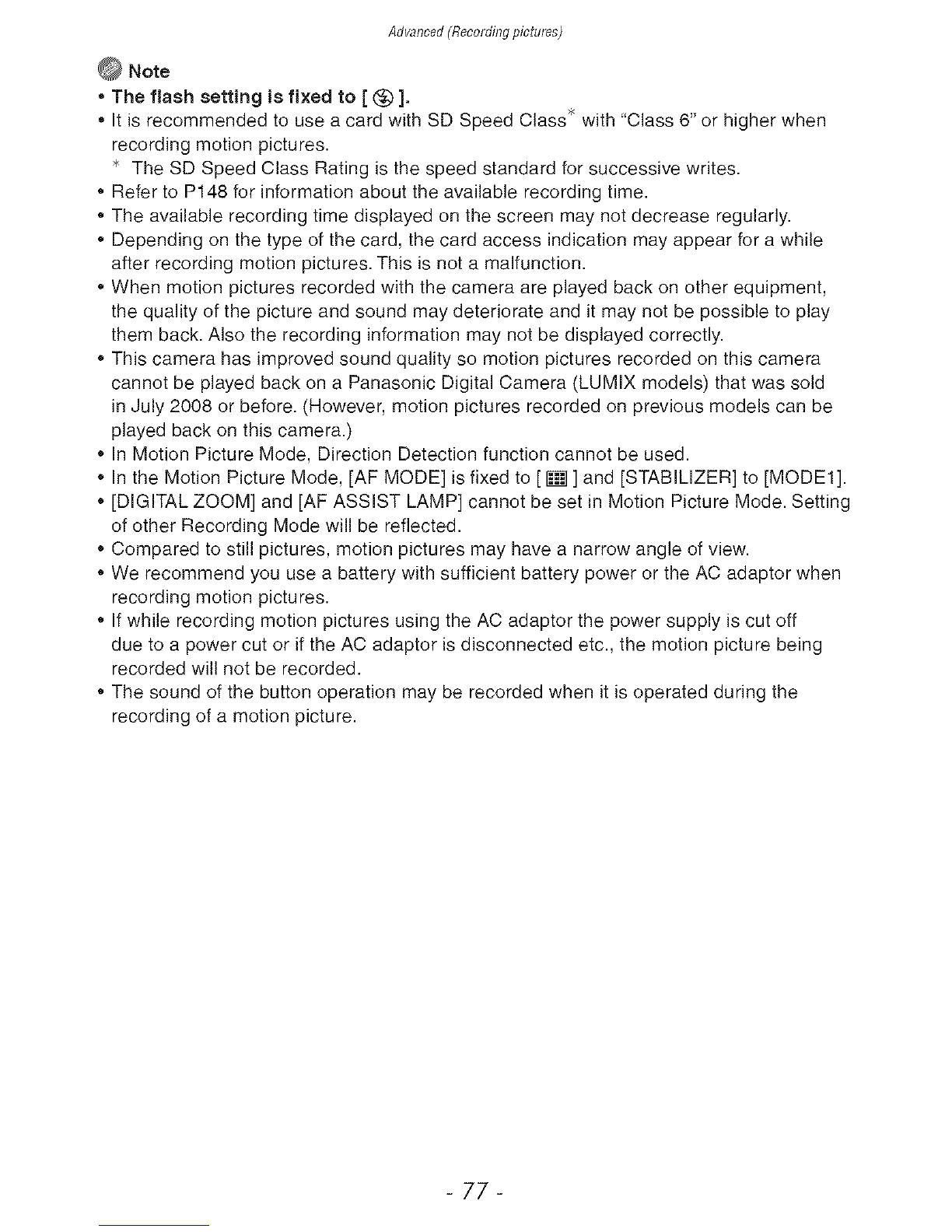 Advanced (Recording pictures)

Note

• The flash setting is fixed to [ ].
• It is recommended to use a card with SD Speed Class* with "Class 6" or higher when recording motion pictures.
* The SD Speed Class Rating is the speed standard for successive writes.
• Refer to P148 for information about the available recording time.
• The available recording time displayed on the screen may not decrease regularly.
• Depending on the type of the card, the card access indication may appear for a while after recording motion pictures. This is not a malfunction.
• When motion pictures recorded with the camera are played back on other equipment, the quality of the picture and sound may deteriorate and it may not be possible to play them back. Also the recording information may not be displayed correctly.
• This camera has improved sound quality so motion pictures recorded on this camera cannot be played back on a Panasonic Digital Camera (LUMIX models) that was sold in July 2008 or before. (However, motion pictures recorded on previous models can be played back on this camera.)
• In Motion Picture Mode, Direction Detection function cannot be used.
• In the Motion Picture Mode, [AF MODE] is fixed to [ ] and [STABILIZER] to [MODE1].
• [DIGITAL ZOOM] and [AF ASSIST LAMP] cannot be set in Motion Picture Mode. Setting of other Recording Mode will be reflected.
• Compared to still pictures, motion pictures may have a narrow angle of view.
• We recommend you use a battery with sufficient battery power or the AC adaptor when recording motion pictures.
• If while recording motion pictures using the AC adaptor the power supply is cut off due to a power cut or if the AC adaptor is disconnected etc., the motion picture being recorded will not be recorded.
• The sound of the button operation may be recorded when it is operated during the recording of a motion picture.

- 77 -